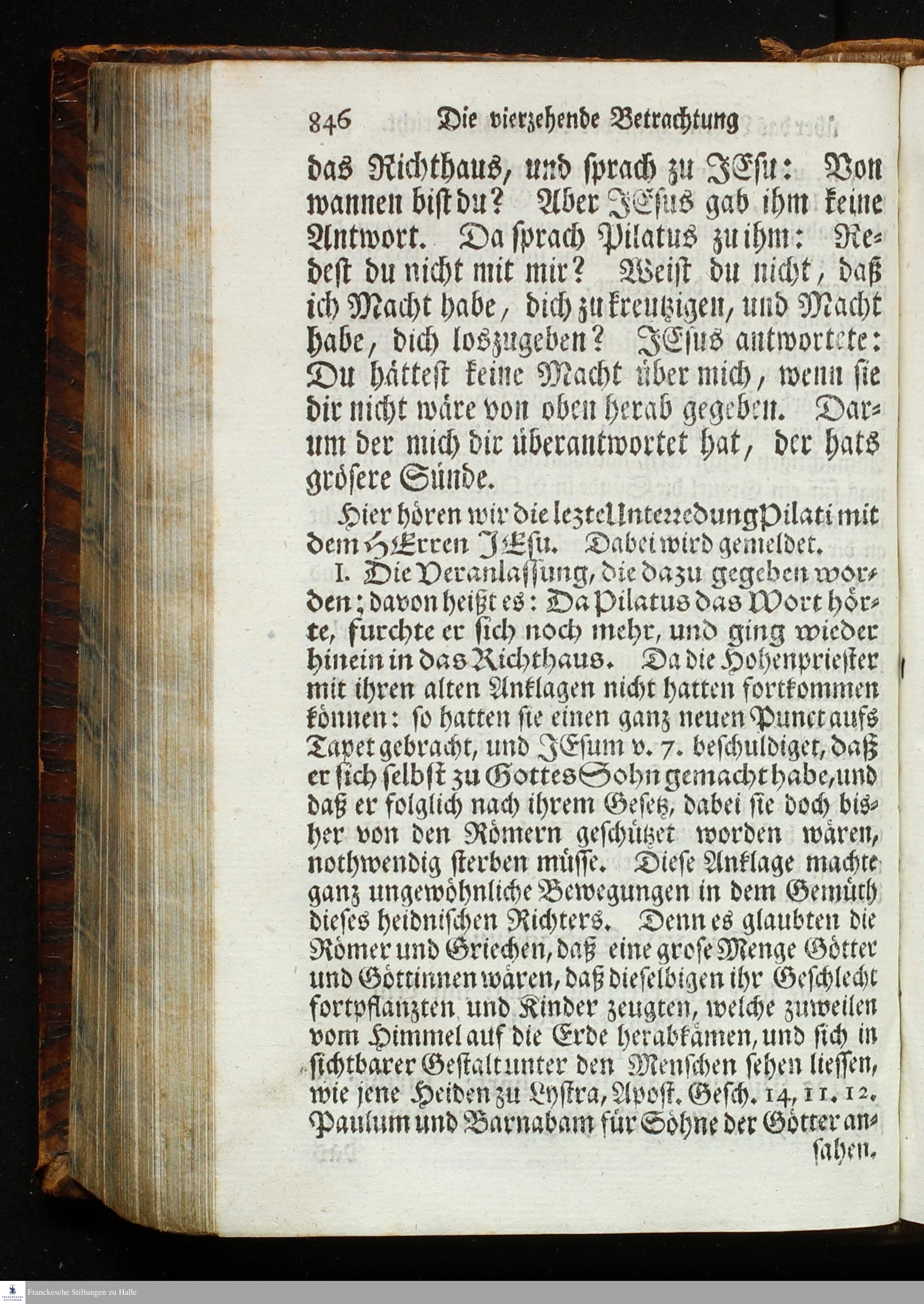 846 Die vierzehende Betrachtung

das Richthaus, und sprach zu JEsu: Von wannen bist du? Aber JEsus gab ihm keine Antwort. Da sprach Pilatus zu ihm: Redest du nicht mit mir? Weist du nicht, daß ich Macht habe, dich zu kreutzigen, und Macht habe, dich loszugeben? JEsus antwortete: Du hättest keine Macht über mich, wenn sie dir nicht wäre von oben herab gegeben. Darum der mich dir überantwortet hat, der hats grösere Sünde.

Hier hören wir die lezte Unterredung Pilati mit dem HErren JEsu. Dabei wird gemeldet.

I. Die Veranlassung, die dazu gegeben worden; davon heißt es: Da Pilatus das Wort hörte, furchte er sich noch mehr, und ging wieder hinein in das Richthaus. Da die Hohenpriester mit ihren alten Anklagen nicht hatten fortkommen können: so hatten sie einen ganz neuen Punct aufs Tapet gebracht, und JEsum v. 7. beschuldiget, daß er sich selbst zu Gottes Sohn gemacht habe, und daß er folglich nach ihrem Gesetz, dabei sie doch bisher von den Römern geschützet worden wären, nothwendig sterben müsse. Diese Anklage machte ganz ungewöhnliche Bewegungen in dem Gemüth dieses heidnischen Richters. Denn es glaubten die Römer und Griechen, daß eine grose Menge Götter und Göttinnen wären, daß dieselbigen ihr Geschlecht fortpflanzten und Kinder zeugten, welche zuweilen vom Himmel auf die Erde herabkämen, und sich in sichtbarer Gestalt unter den Menschen sehen liessen, wie jene Heiden zu Lystra, Apost. Gesch. 14, 11. 12. Paulum und Barnabam für Söhne der Götter ansahen.

Franckesche Stiftungen zu Halle